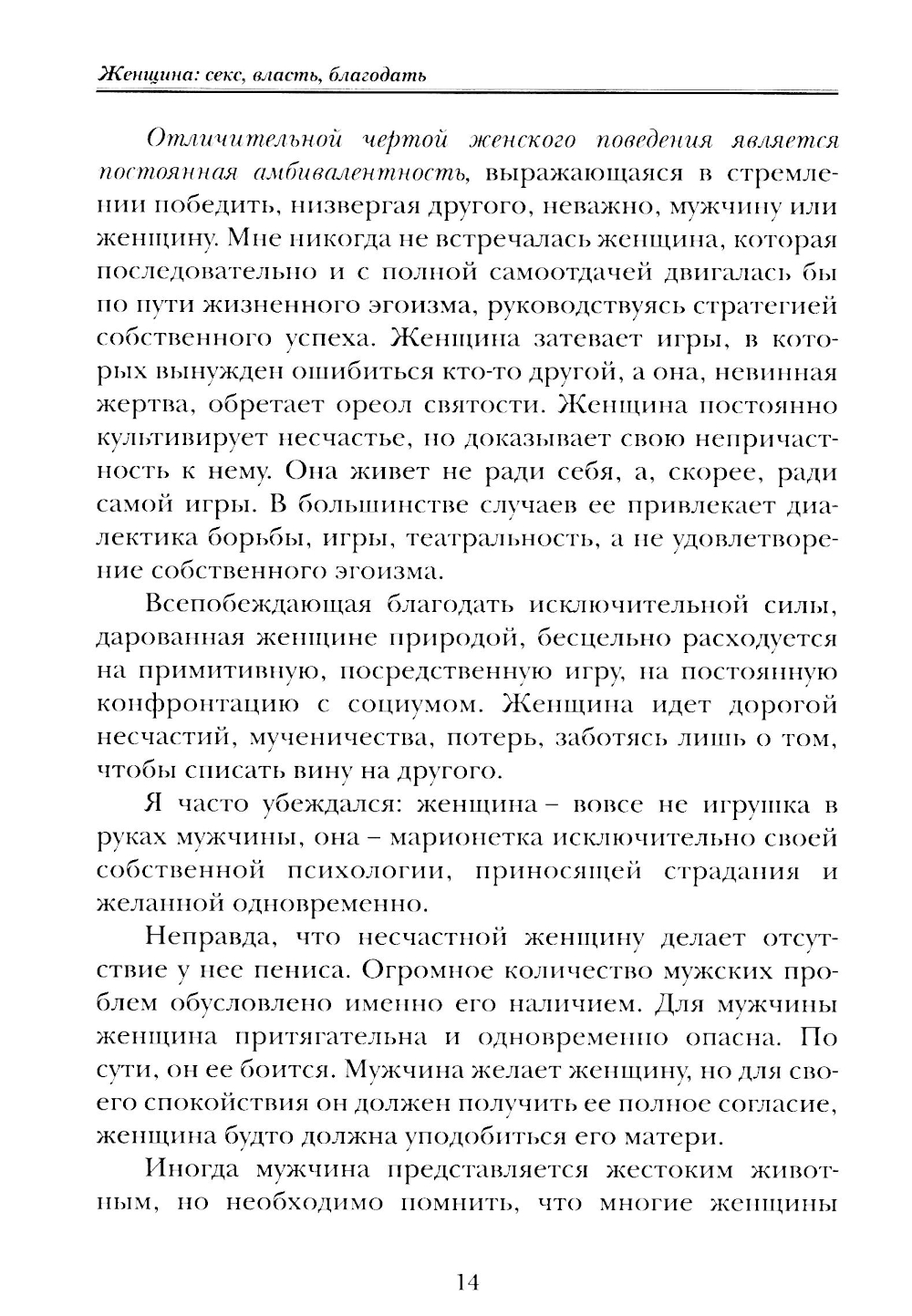 Женщина: секс, власть, благодать

Отличительной чертой женского поведения является постоянная амбивалентность, выражающаяся в стремлении победить, низвергая другого, неважно, мужчину или женщину. Мне никогда не встречалась женщина, которая последовательно и с полной самоотдачей двигалась бы по пути жизненного эгоизма, руководствуясь стратегией собственного успеха. Женщина затевает игры, в которых вынужден ошибиться кто-то другой, а она, невинная жертва, обретает ореол святости. Женщина постоянно культивирует несчастье, но доказывает свою непричастность к нему. Она живет не ради себя, а, скорее, ради самой игры. В большинстве случаев ее привлекает диалектика борьбы, игры, театральность, а не удовлетворение собственного эгоизма.

Всепобеждающая благодать исключительной силы, дарованная женщине природой, бесцельно расходуется на примитивную, посредственную игру, на постоянную конфронтацию с социумом. Женщина идет дорогой несчастий, мученичества, потерь, заботясь лишь о том, чтобы списать вину на другого.

Я часто убеждался: женщина – вовсе не игрушка в руках мужчины, она – марионетка исключительно своей собственной психологии, приносящей страдания и желанной одновременно.

Неправда, что несчастной женщину делает отсутствие у нее пениса. Огромное количество мужских проблем обусловлено именно его наличием. Для мужчины женщина притягательна и одновременно опасна. По сути, он ее боится. Мужчина желает женщину, но для своего спокойствия он должен получить ее полное согласие, женщина будто должна уподобиться его матери.

Иногда мужчина представляется жестоким животным, но необходимо помнить, что многие женщины

14